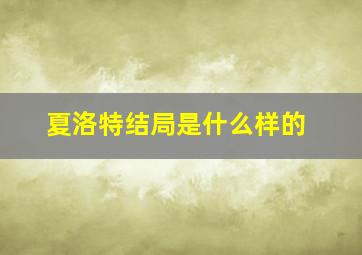 夏洛特结局是什么样的